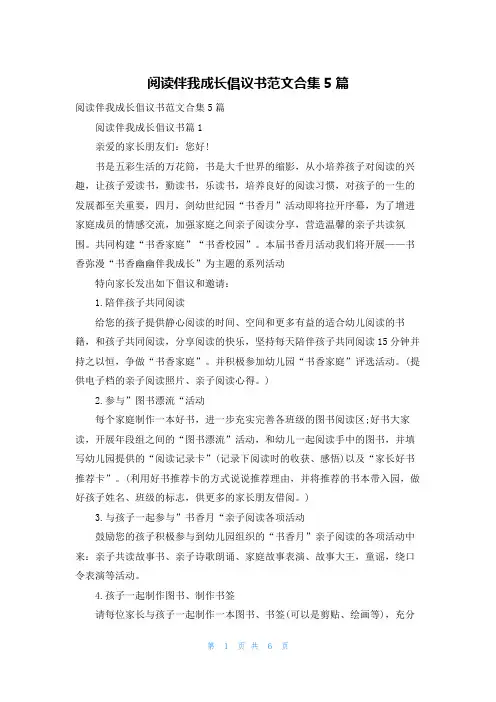 阅读伴我成长倡议书范文合集 5 篇

阅读伴我成长倡议书范文合集 5 篇

阅读伴我成长倡议书篇 1

亲爱的家长朋友们：您好！

书是五彩生活的万花筒，书是大千世界的缩影，从小培养孩子对阅读的兴趣，让孩子爱读书，勤读书，乐读书，培养良好的阅读习惯，对孩子的一生的发展都至关重要，四月，剑幼世纪园“书香月”活动即将拉开序幕，为了增进家庭成员的情感交流，加强家庭之间亲子阅读分享，营造温馨的亲子共读氛围。共同构建“书香家庭”“书香校园”。本届书香月活动我们将开展——书香弥漫“书香幽幽伴我成长”为主题的系列活动

特向家长发出如下倡议和邀请：

1.陪伴孩子共同阅读

给您的孩子提供静心阅读的时间、空间和更多有益的适合幼儿阅读的书籍，和孩子共同阅读，分享阅读的快乐，坚持每天陪伴孩子共同阅读 15 分钟并持之以恒，争做“书香家庭”。并积极参加幼儿园“书香家庭”评选活动。(提供电子档的亲子阅读照片、亲子阅读心得。)

2.参与”图书漂流“活动

每个家庭制作一本好书，进一步充实完善各班级的图书阅读区;好书大家读，开展年段组之间的“图书漂流”活动，和幼儿一起阅读手中的图书，并填写幼儿园提供的“阅读记录卡”(记录下阅读时的收获、感悟)以及“家长好书推荐卡”。(利用好书推荐卡的方式说说推荐理由，并将推荐的书本带入园，做好孩子姓名、班级的标志，供更多的家长朋友借阅。)

3.与孩子一起参与”书香月“亲子阅读各项活动

鼓励您的孩子积极参与到幼儿园组织的“书香月”亲子阅读的各项活动中来：亲子共读故事书、亲子诗歌朗诵、家庭故事表演、故事大王，童谣，绕口令表演等活动。

4.孩子一起制作图书、制作书签

请每位家长与孩子一起制作一本图书、书签(可以是剪贴、绘画等)，充分

第 1 页 共 6 页